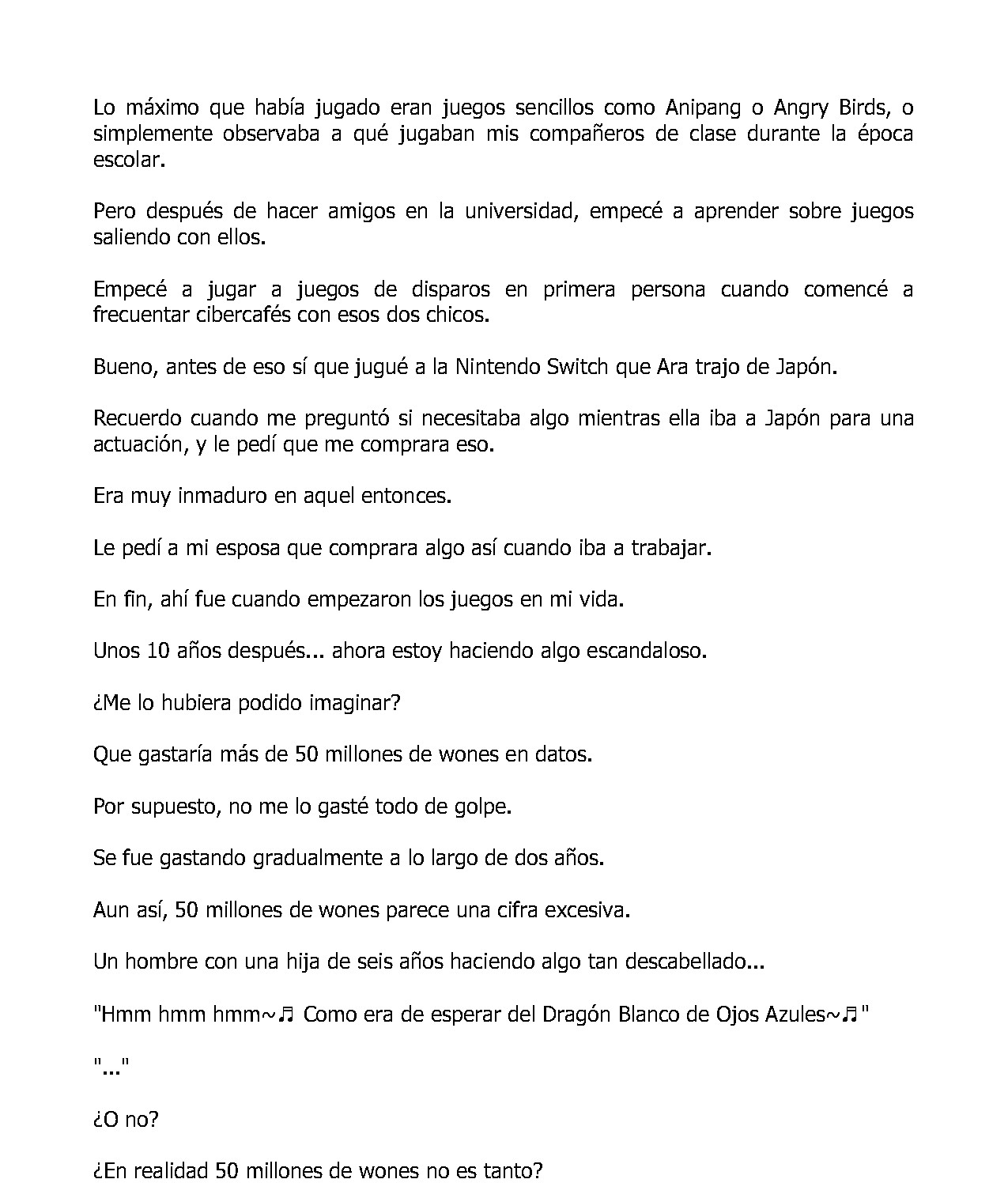 Lo máximo que había jugado eran juegos sencillos como Anipang o Angry Birds, o simplemente observaba a qué jugaban mis compañeros de clase durante la época escolar.

Pero después de hacer amigos en la universidad, empecé a aprender sobre juegos saliendo con ellos.

Empecé a jugar a juegos de disparos en primera persona cuando comencé a frecuentar cibercafés con esos dos chicos.

Bueno, antes de eso sí que jugué a la Nintendo Switch que Ara trajo de Japón.

Recuerdo cuando me preguntó si necesitaba algo mientras ella iba a Japón para una actuación, y le pedí que me comprara eso.

Era muy inmaduro en aquel entonces.

Le pedí a mi esposa que comprara algo así cuando iba a trabajar.

En fin, ahí fue cuando empezaron los juegos en mi vida.

Unos 10 años después... ahora estoy haciendo algo escandaloso.

¿Me lo hubiera podido imaginar?

Que gastaría más de 50 millones de wones en datos.

Por supuesto, no me lo gasté todo de golpe.

Se fue gastando gradualmente a lo largo de dos años.

Aun así, 50 millones de wones parece una cifra excesiva.

Un hombre con una hija de seis años haciendo algo tan descabellado...

"Hmm hmm hmm~♬ Como era de esperar del Dragón Blanco de Ojos Azules~♬"

"..."

¿O no?

¿En realidad 50 millones de wones no es tanto?